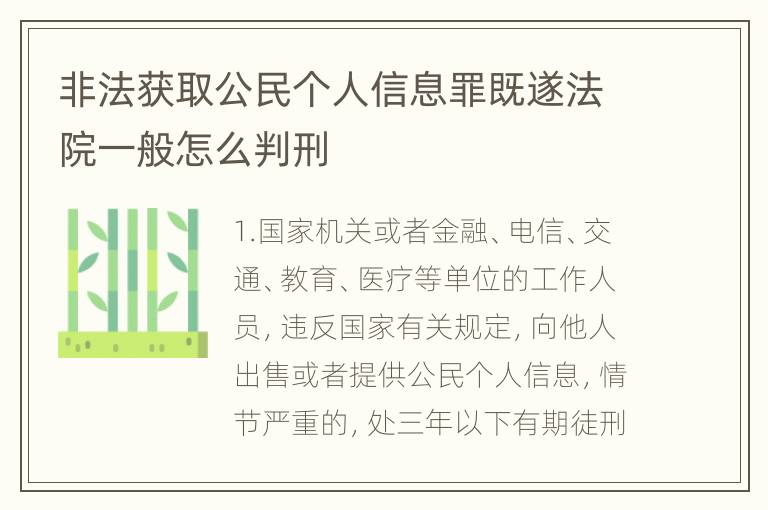 非法获取公民个人信息罪既遂法院一般怎么判刑

1.国家机关或者金融、电信、交通、教育、医疗等单位的工作人员, 违反国家有关规定, 向他人出售或者提供公民个人信息, 情节严重的, 处三年以下有期徒刑